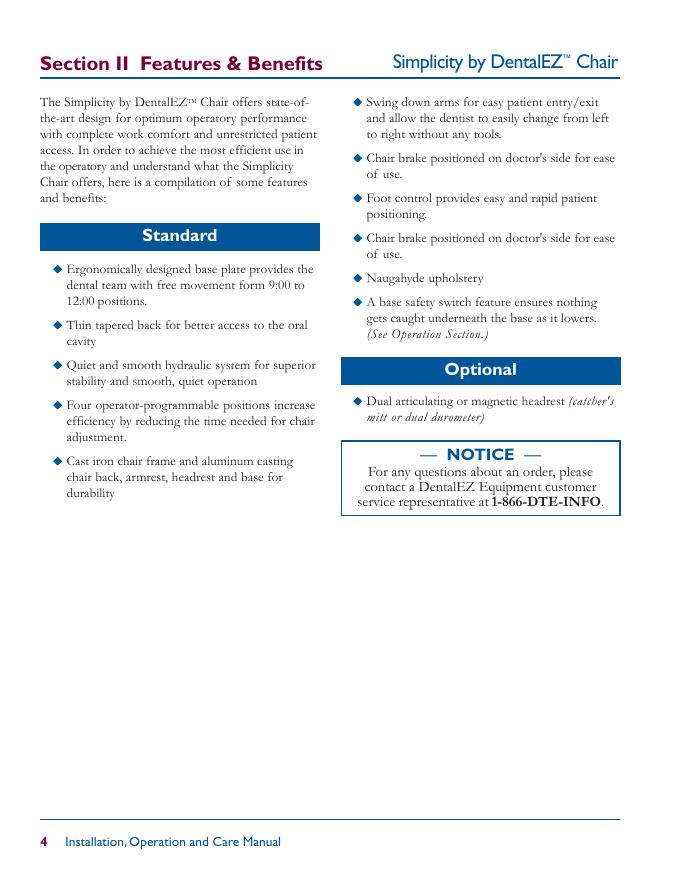 Section II Features & Benefits

Simplicity by DentalEZ™ Chair

The Simplicity by DentalEZ™ Chair offers state-of-the-art design for optimum operatory performance with complete work comfort and unrestricted patient access. In order to achieve the most efficient use in the operatory and understand what the Simplicity Chair offers, here is a compilation of some features and benefits:

Standard

◆ Ergonomically designed base plate provides the dental team with free movement form 9:00 to 12:00 positions.

◆ Thin tapered back for better access to the oral cavity

◆ Quiet and smooth hydraulic system for superior stability and smooth, quiet operation

◆ Four operator-programmable positions increase efficiency by reducing the time needed for chair adjustment.

◆ Cast iron chair frame and aluminum casting chair back, armrest, headrest and base for durability

◆ Swing down arms for easy patient entry/exit and allow the dentist to easily change from left to right without any tools.

◆ Chair brake positioned on doctor's side for ease of use.

◆ Foot control provides easy and rapid patient positioning.

◆ Chair brake positioned on doctor's side for ease of use.

◆ Naugahyde upholstery

◆ A base safety switch feature ensures nothing gets caught underneath the base as it lowers. (See Operation Section.)

Optional

◆ Dual articulating or magnetic headrest (catcher's mitt or dual durometer)

— NOTICE —
For any questions about an order, please contact a DentalEZ Equipment customer service representative at 1-866-DTE-INFO.

4 Installation, Operation and Care Manual